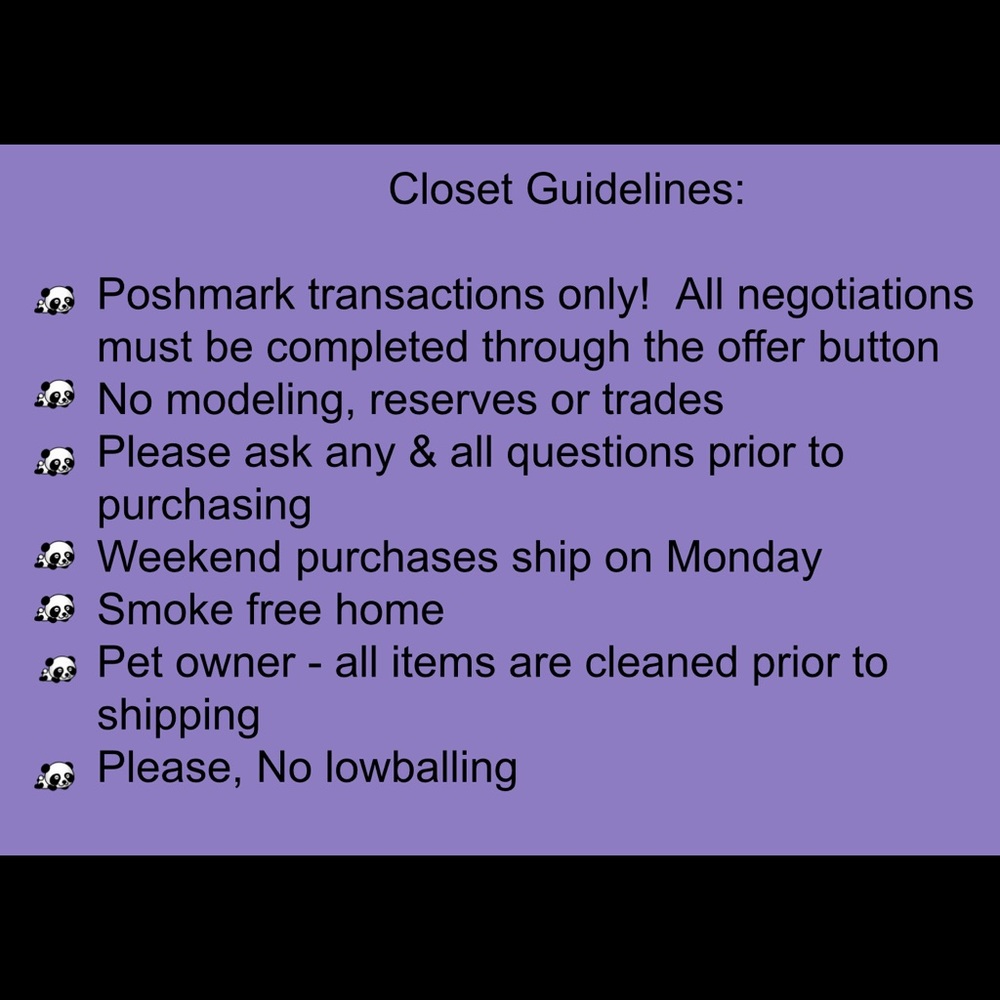 Closet Guidelines:

Poshmark transactions only!  All negotiations must be completed through the offer button

No modeling, reserves or trades

Please ask any & all questions prior to purchasing

Weekend purchases ship on Monday

Smoke free home

Pet owner - all items are cleaned prior to shipping

Please, No lowballing